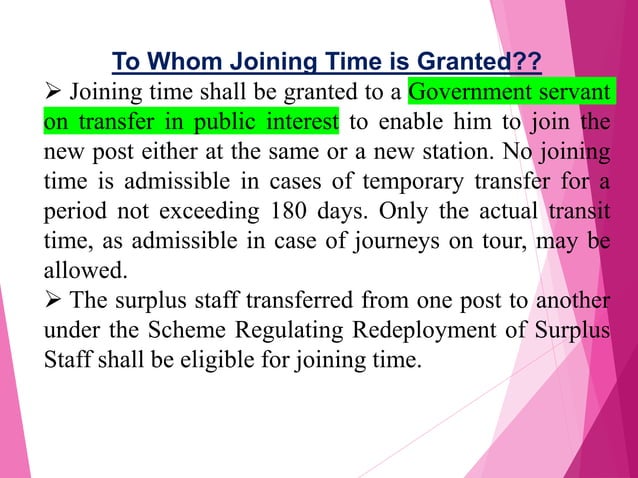 To Whom Joining Time is Granted??

➢ Joining time shall be granted to a Government servant on transfer in public interest to enable him to join the new post either at the same or a new station. No joining time is admissible in cases of temporary transfer for a period not exceeding 180 days. Only the actual transit time, as admissible in case of journeys on tour, may be allowed.

➢ The surplus staff transferred from one post to another under the Scheme Regulating Redeployment of Surplus Staff shall be eligible for joining time.